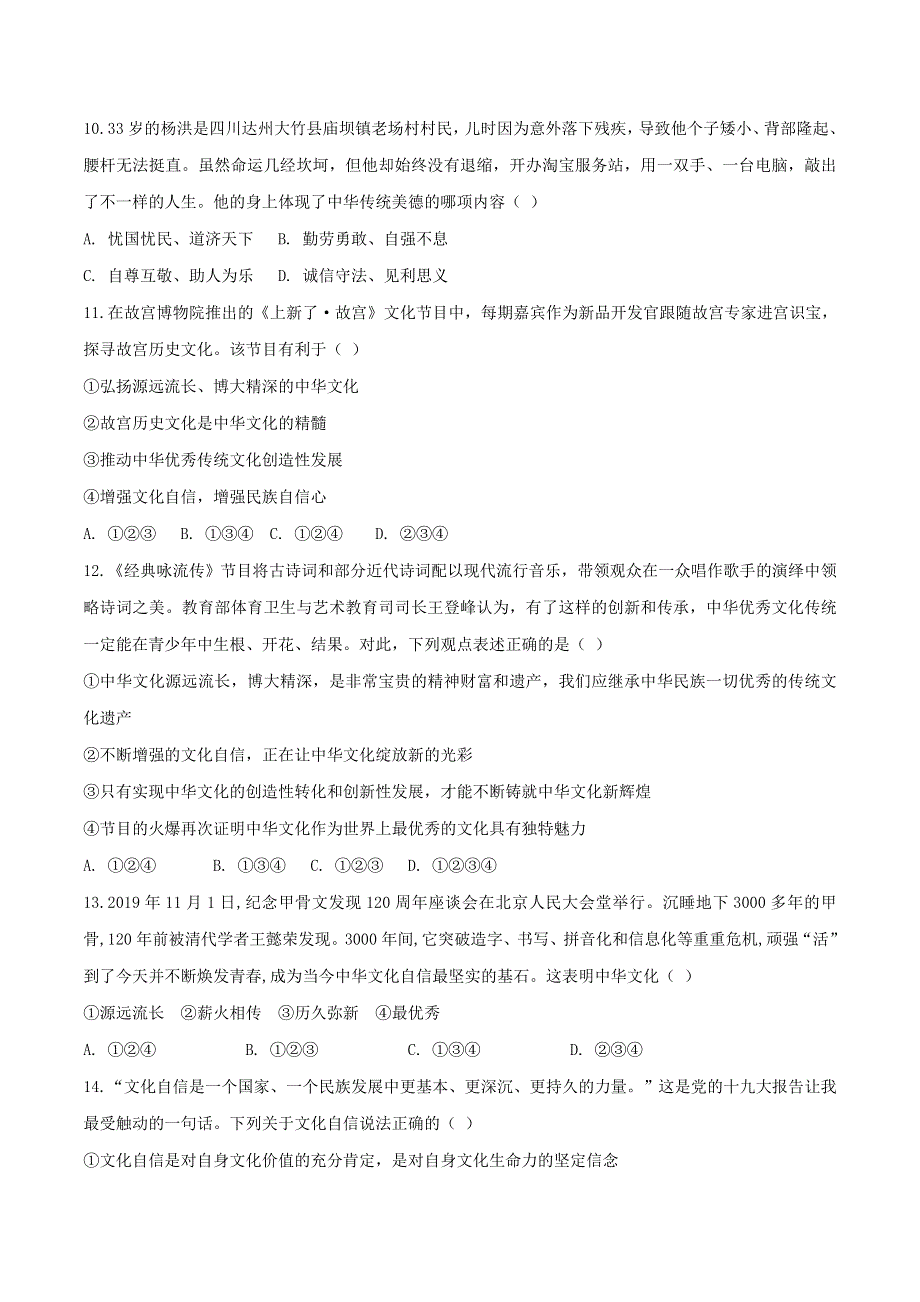 10.33 岁的杨洪是四川达州大竹县庙坝镇老场村村民，儿时因为意外落下残疾，导致他个子矮小、背部隆起、腰杆无法挺直。虽然命运几经坎坷，但他却始终没有退缩，开办淘宝服务站，用一双手、一台电脑，敲出了不一样的人生。他的身上体现了中华传统美德的哪项内容（ ）

A. 忧国忧民、道济天下　B. 勤劳勇敢、自强不息

C. 自尊互敬、助人为乐　D. 诚信守法、见利思义

11.在故宫博物院推出的《上新了·故宫》文化节目中，每期嘉宾作为新品开发官跟随故宫专家进宫识宝，探寻故宫历史文化。该节目有利于（ ）

①弘扬源远流长、博大精深的中华文化

②故宫历史文化是中华文化的精髓

③推动中华优秀传统文化创造性发展

④增强文化自信，增强民族自信心

A. ①②③　B. ①③④　C. ①②④　D. ②③④

12.《经典咏流传》节目将古诗词和部分近代诗词配以现代流行音乐，带领观众在一众唱作歌手的演绎中领略诗词之美。教育部体育卫生与艺术教育司司长王登峰认为，有了这样的创新和传承，中华优秀文化传统一定能在青少年中生根、开花、结果。对此，下列观点表述正确的是（ ）

①中华文化源远流长，博大精深，是非常宝贵的精神财富和遗产，我们应继承中华民族一切优秀的传统文化遗产

②不断增强的文化自信，正在让中华文化绽放新的光彩

③只有实现中华文化的创造性转化和创新性发展，才能不断铸就中华文化新辉煌

④节目的火爆再次证明中华文化作为世界上最优秀的文化具有独特魅力

A. ①②④　B. ①③④　C. ①②③　D. ①②③④

13.2019 年 11 月 1 日,纪念甲骨文发现 120 周年座谈会在北京人民大会堂举行。沉睡地下 3000 多年的甲骨,120 年前被清代学者王懿荣发现。3000 年间,它突破造字、书写、拼音化和信息化等重重危机,顽强“活”到了今天并不断焕发青春,成为当今中华文化自信最坚实的基石。这表明中华文化（ ）

①源远流长　②薪火相传　③历久弥新　④最优秀

A. ①②④　B. ①②③　C. ①③④　D. ②③④

14.“文化自信是一个国家、一个民族发展中更基本、更深沉、更持久的力量。”这是党的十九大报告让我最受触动的一句话。下列关于文化自信说法正确的（ ）

①文化自信是对自身文化价值的充分肯定，是对自身文化生命力的坚定信念